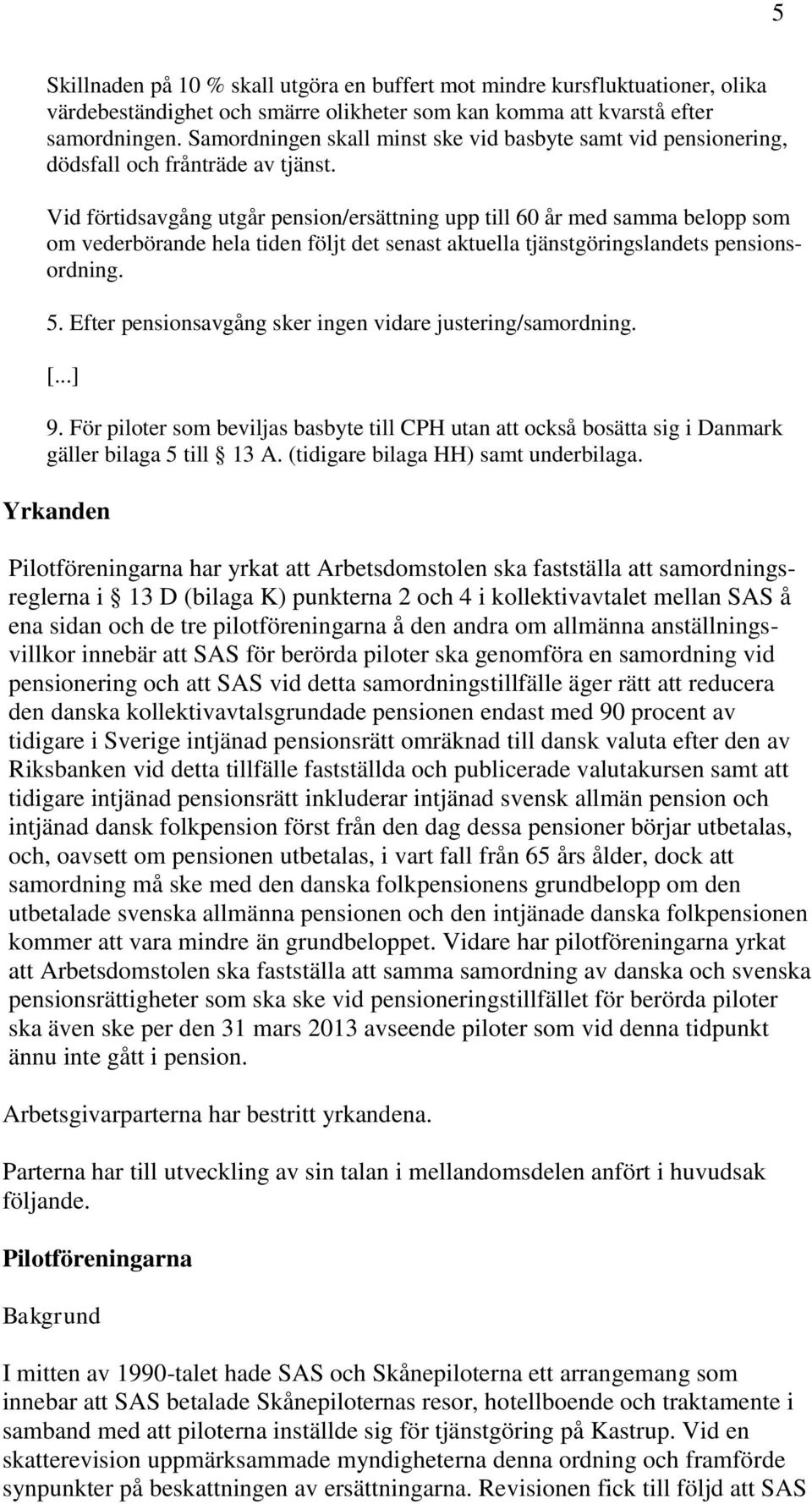 5

Skillnaden på 10 % skall utgöra en buffert mot mindre kursfluktuationer, olika värdebeständighet och smärre olikheter som kan komma att kvarstå efter samordningen. Samordningen skall minst ske vid basbyte samt vid pensionering, dödsfall och frånträde av tjänst.

Vid förtidsavgång utgår pension/ersättning upp till 60 år med samma belopp som om vederbörande hela tiden följt det senast aktuella tjänstgöringslandets pensionsordning.

5. Efter pensionsavgång sker ingen vidare justering/samordning.

[...]

9. För piloter som beviljas basbyte till CPH utan att också bosätta sig i Danmark gäller bilaga 5 till 13 A. (tidigare bilaga HH) samt underbilaga.

Yrkanden

Pilotföreningarna har yrkat att Arbetsdomstolen ska fastställa att samordningsreglerna i 13 D (bilaga K) punkterna 2 och 4 i kollektivavtalet mellan SAS å ena sidan och de tre pilotföreningarna å den andra om allmänna anställningsvillkor innebär att SAS för berörda piloter ska genomföra en samordning vid pensionering och att SAS vid detta samordningstillfälle äger rätt att reducera den danska kollektivavtalsgrundade pensionen endast med 90 procent av tidigare i Sverige intjänad pensionsrätt omräknad till dansk valuta efter den av Riksbanken vid detta tillfälle fastställda och publicerade valutakursen samt att tidigare intjänad pensionsrätt inkluderar intjänad svensk allmän pension och intjänad dansk folkpension först från den dag dessa pensioner börjar utbetalas, och, oavsett om pensionen utbetalas, i vart fall från 65 års ålder, dock att samordning må ske med den danska folkpensionens grundbelopp om den utbetalade svenska allmänna pensionen och den intjänade danska folkpensionen kommer att vara mindre än grundbeloppet. Vidare har pilotföreningarna yrkat att Arbetsdomstolen ska fastställa att samma samordning av danska och svenska pensionsrättigheter som ska ske vid pensioneringstillfället för berörda piloter ska även ske per den 31 mars 2013 avseende piloter som vid denna tidpunkt ännu inte gått i pension.

Arbetsgivarparterna har bestritt yrkandena.

Parterna har till utveckling av sin talan i mellandomsdelen anfört i huvudsak följande.

Pilotföreningarna

Bakgrund

I mitten av 1990-talet hade SAS och Skånepiloterna ett arrangemang som innebar att SAS betalade Skånepiloternas resor, hotellboende och traktamente i samband med att piloterna inställde sig för tjänstgöring på Kastrup. Vid en skatterevision uppmärksammade myndigheterna denna ordning och framförde synpunkter på beskattningen av ersättningarna. Revisionen fick till följd att SAS